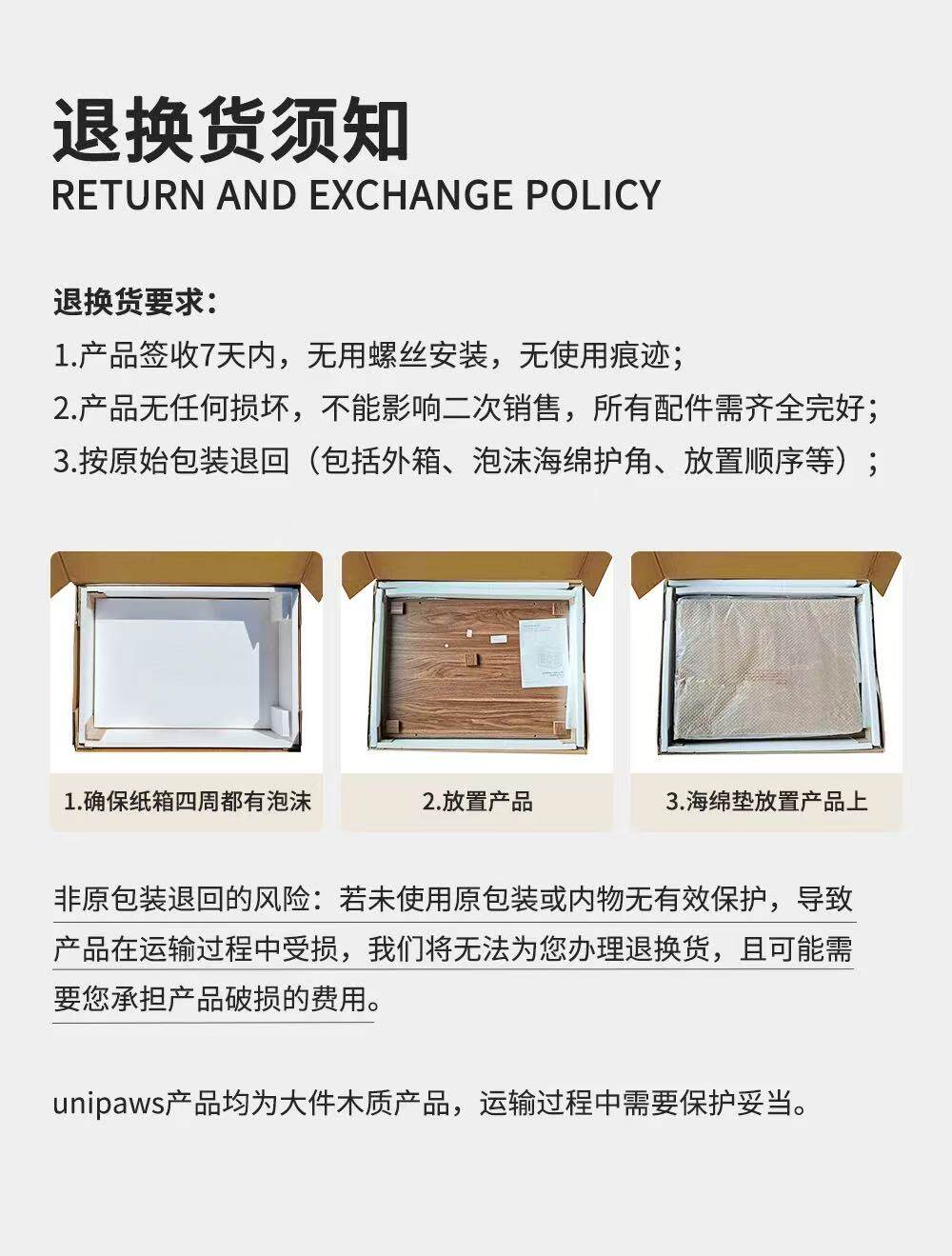 退换货须知
RETURN AND EXCHANGE POLICY

退换货要求:
1.产品签收7天内，无用螺丝安装，无使用痕迹;
2.产品无任何损坏，不能影响二次销售，所有配件需齐全完好;
3.按原始包装退回（包括外箱、泡沫海绵护角、放置顺序等）;

1.确保纸箱四周都有泡沫

2.放置产品

3.海绵垫放置产品上

非原包装退回的风险：若未使用原包装或内物无有效保护，导致产品在运输过程中受损，我们将无法为您办理退换货，且可能需要您承担产品破损的费用。

unipaws产品均为大件木质产品，运输过程中需要保护妥当。